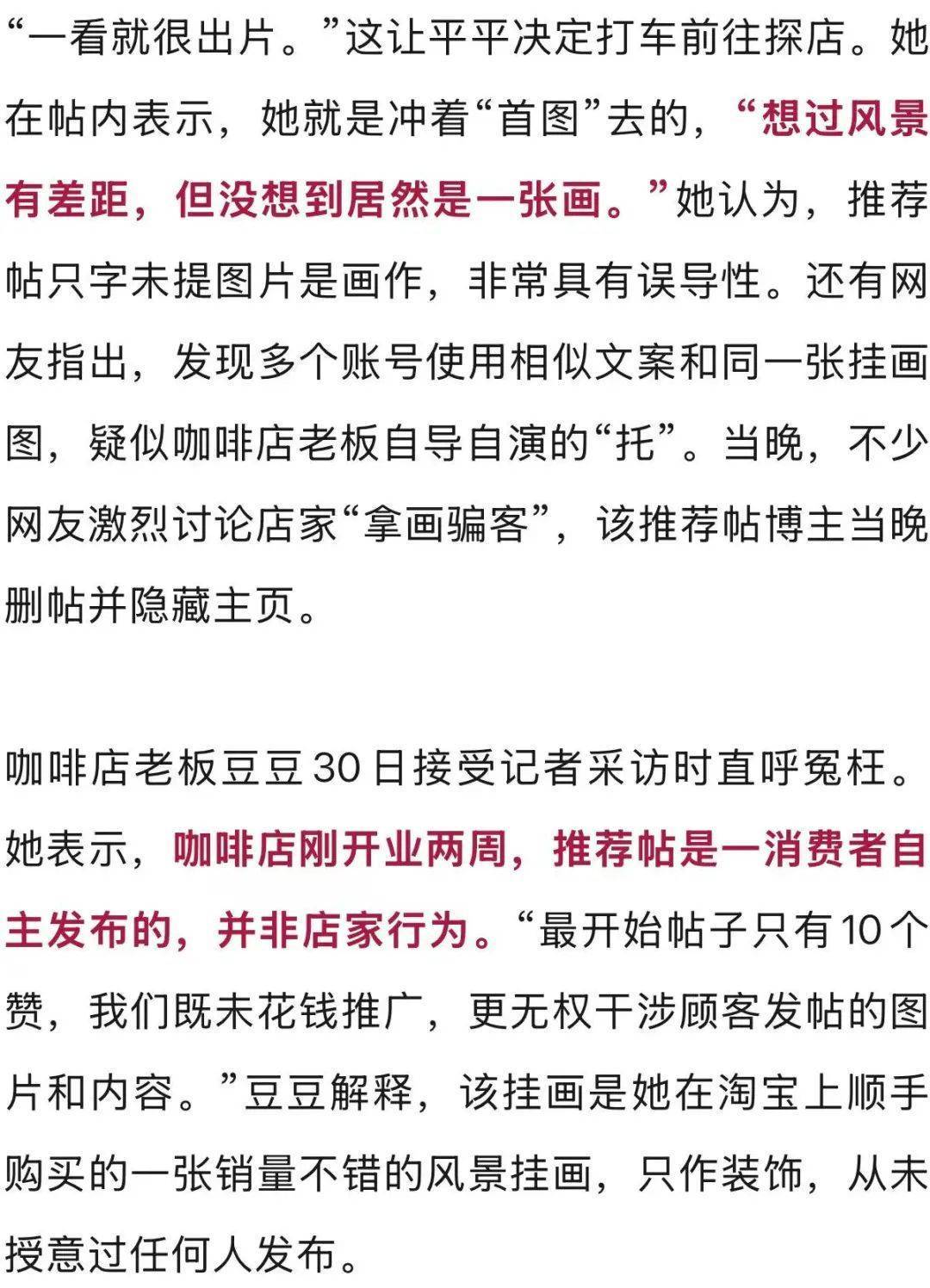 “一看就很出片。”这让平平决定打车前往探店。她在帖内表示，她就是冲着“首图”去的，“想过风景有差距，但没想到居然是一张画。”她认为，推荐帖只字未提图片是画作，非常具有误导性。还有网友指出，发现多个账号使用相似文案和同一张挂画图，疑似咖啡店老板自导自演的“托”。当晚，不少网友激烈讨论店家“拿画骗客”，该推荐帖博主当晚删帖并隐藏主页。

咖啡店老板豆豆30日接受记者采访时直呼冤枉。她表示，咖啡店刚开业两周，推荐帖是一消费者自主发布的，并非店家行为。“最开始帖子只有10个赞，我们既未花钱推广，更无权干涉顾客发帖的图片和内容。”豆豆解释，该挂画是她在淘宝上顺手购买的一张销量不错的风景挂画，只作装饰，从未授意过任何人发布。